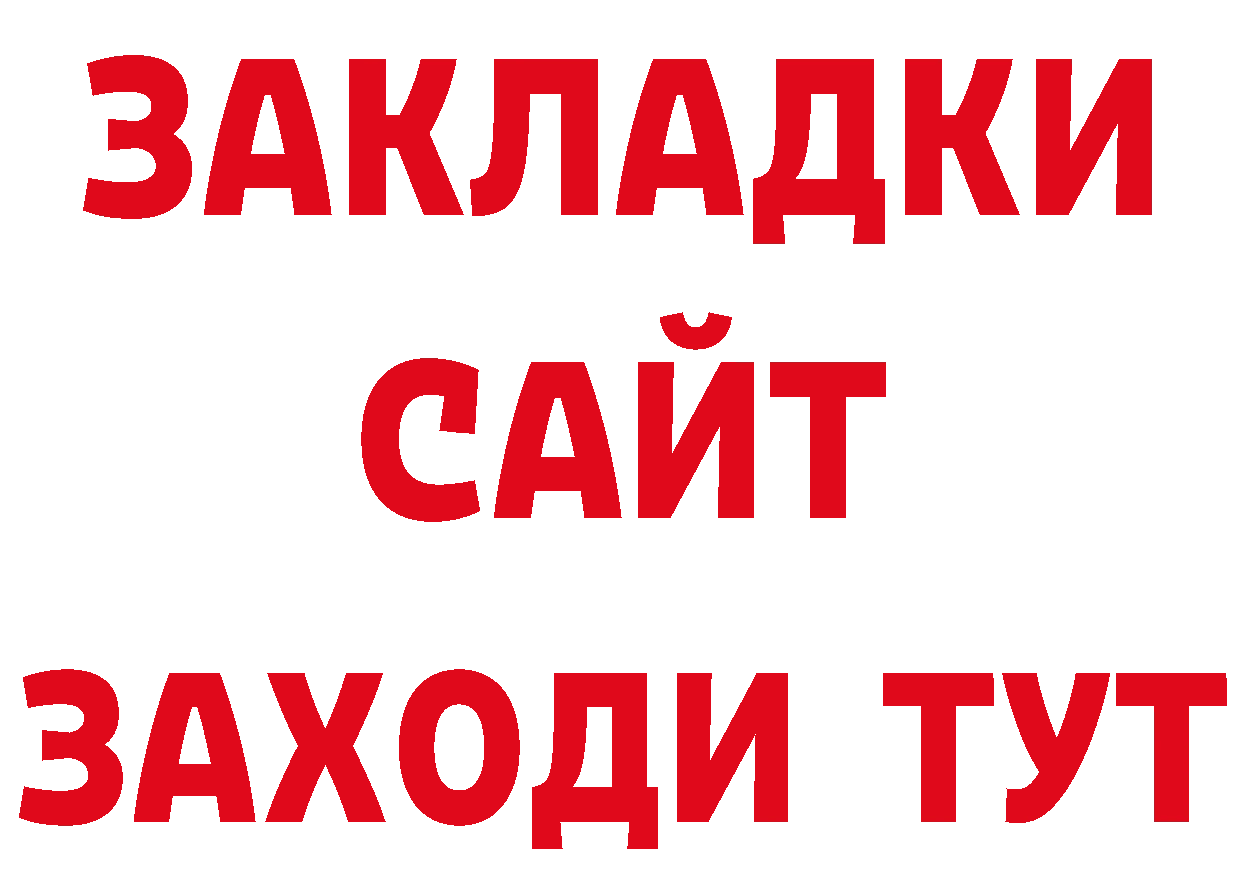 ЗАКЛАДКИ
САЙТ
ЗАХОДИ ТУТ